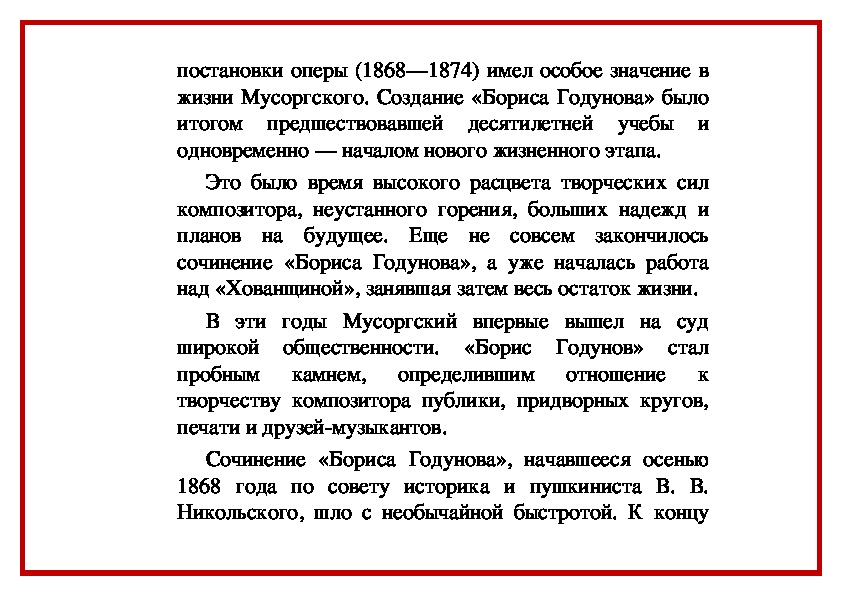 постановки оперы (1868—1874) имел особое значение в жизни Мусоргского. Создание «Бориса Годунова» было итогом предшествовавшей десятилетней учебы и одновременно — началом нового жизненного этапа.

Это было время высокого расцвета творческих сил композитора, неустанного горения, больших надежд и планов на будущее. Еще не совсем закончилось сочинение «Бориса Годунова», а уже началась работа над «Хованщиной», занявшая затем весь остаток жизни.

В эти годы Мусоргский впервые вышел на суд широкой общественности. «Борис Годунов» стал пробным камнем, определившим отношение к творчеству композитора публики, придворных кругов, печати и друзей-музыкантов.

Сочинение «Бориса Годунова», начавшееся осенью 1868 года по совету историка и пушкиниста В. В. Никольского, шло с необычайной быстротой. К концу